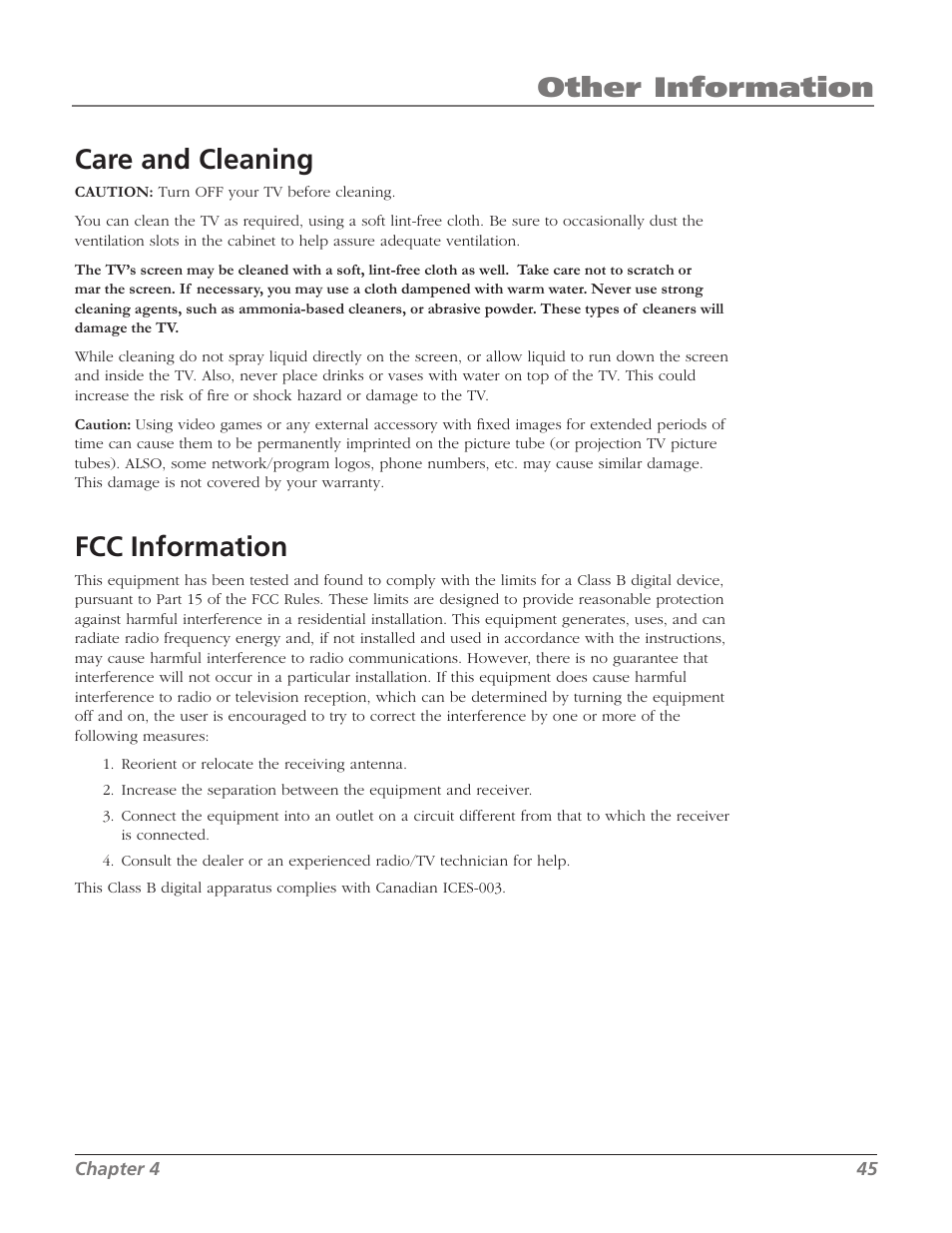 Other Information

Care and Cleaning

CAUTION: Turn OFF your TV before cleaning.

You can clean the TV as required, using a soft lint-free cloth. Be sure to occasionally dust the ventilation slots in the cabinet to help assure adequate ventilation.

The TV's screen may be cleaned with a soft, lint-free cloth as well. Take care not to scratch or mar the screen. If necessary, you may use a cloth dampened with warm water. Never use strong cleaning agents, such as ammonia-based cleaners, or abrasive powder. These types of cleaners will damage the TV.

While cleaning do not spray liquid directly on the screen, or allow liquid to run down the screen and inside the TV. Also, never place drinks or vases with water on top of the TV. This could increase the risk of fire or shock hazard or damage to the TV.

Caution: Using video games or any external accessory with fixed images for extended periods of time can cause them to be permanently imprinted on the picture tube (or projection TV picture tubes). ALSO, some network/program logos, phone numbers, etc. may cause similar damage. This damage is not covered by your warranty.

FCC Information

This equipment has been tested and found to comply with the limits for a Class B digital device, pursuant to Part 15 of the FCC Rules. These limits are designed to provide reasonable protection against harmful interference in a residential installation. This equipment generates, uses, and can radiate radio frequency energy and, if not installed and used in accordance with the instructions, may cause harmful interference to radio communications. However, there is no guarantee that interference will not occur in a particular installation. If this equipment does cause harmful interference to radio or television reception, which can be determined by turning the equipment off and on, the user is encouraged to try to correct the interference by one or more of the following measures:

1. Reorient or relocate the receiving antenna.
2. Increase the separation between the equipment and receiver.
3. Connect the equipment into an outlet on a circuit different from that to which the receiver is connected.
4. Consult the dealer or an experienced radio/TV technician for help.

This Class B digital apparatus complies with Canadian ICES-003.

Chapter 4 45